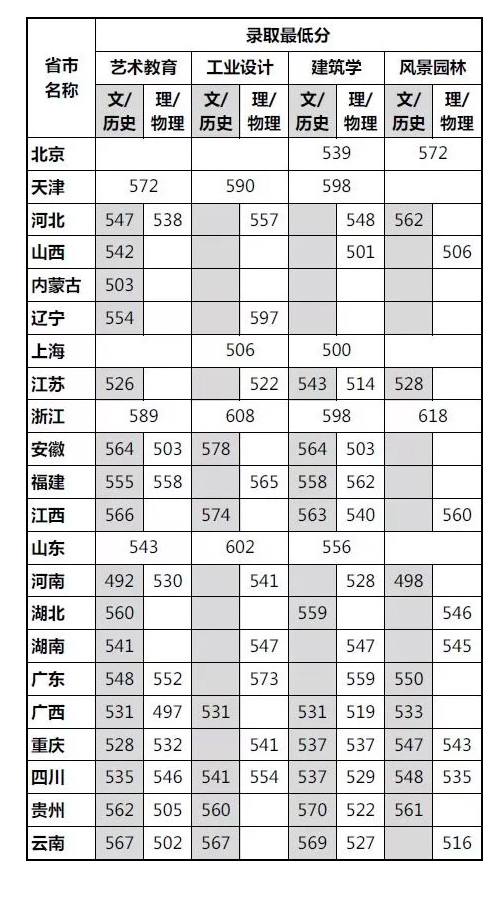 | 省市名称 | 录取最低分 | | | | | | | |
|---|---|---|---|---|---|---|---|---|
| | 艺术教育 | | 工业设计 | | 建筑学 | | 风景园林 | |
| | 文/历史 | 理/物理 | 文/历史 | 理/物理 | 文/历史 | 理/物理 | 文/历史 | 理/物理 |
| 北京 | | | | | 539 | | 572 | |
| 天津 | 572 | | 590 | | 598 | | | |
| 河北 | 547 | 538 | | 557 | | 548 | 562 | |
| 山西 | 542 | | | | | 501 | | 506 |
| 内蒙古 | 503 | | | | | | | |
| 辽宁 | 554 | | | 597 | | | | |
| 上海 | | | 506 | | 500 | | | |
| 江苏 | 526 | | | 522 | 543 | 514 | 528 | |
| 浙江 | 589 | | 608 | | 598 | | 618 | |
| 安徽 | 564 | 503 | 578 | | 564 | 503 | | |
| 福建 | 555 | 558 | | 565 | 558 | 562 | | |
| 江西 | 566 | | 574 | | 563 | 540 | | 560 |
| 山东 | 543 | | 602 | | 556 | | | |
| 河南 | 492 | 530 | | 541 | | 528 | 498 | |
| 湖北 | 560 | | | | 559 | | | 546 |
| 湖南 | 541 | | | 547 | | 547 | | 545 |
| 广东 | 548 | 552 | | 573 | | 559 | 550 | |
| 广西 | 531 | 497 | 531 | | 531 | 519 | 533 | |
| 重庆 | 528 | 532 | | 541 | 537 | 537 | 547 | 543 |
| 四川 | 535 | 546 | 541 | 554 | 537 | 529 | 548 | 535 |
| 贵州 | 562 | 505 | 560 | | 570 | 522 | 561 | |
| 云南 | 567 | 502 | 567 | | 569 | 527 | | 516 |